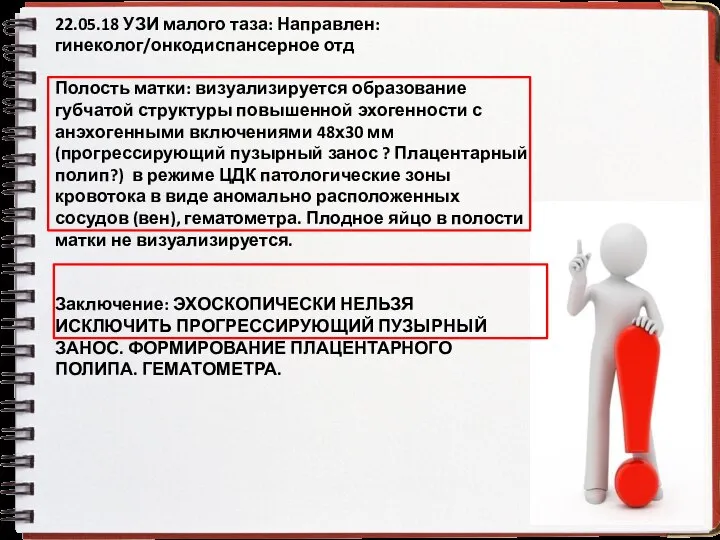 22.05.18 УЗИ малого таза: Направлен: гинеколог/онкодиспансерное отд

Полость матки: визуализируется образование губчатой структуры повышенной эхогенности с анэхогенными включениями 48х30 мм (прогрессирующий пузырный занос ? Плацентарный полип?) в режиме ЦДК патологические зоны кровотока в виде аномально расположенных сосудов (вен), гематометра. Плодное яйцо в полости матки не визуализируется.

Заключение: ЭХОСКОПИЧЕСКИ НЕЛЬЗЯ ИСКЛЮЧИТЬ ПРОГРЕССИРУЮЩИЙ ПУЗЫРНЫЙ ЗАНОС. ФОРМИРОВАНИЕ ПЛАЦЕНТАРНОГО ПОЛИПА. ГЕМАТОМЕТРА.